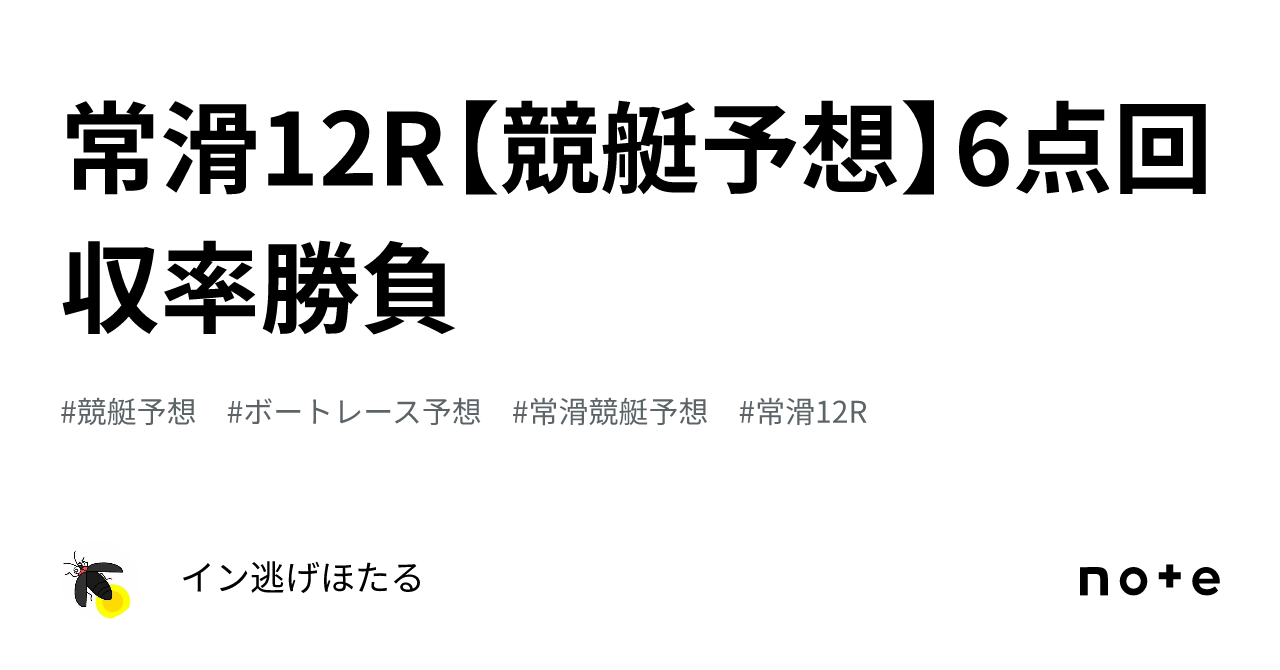 常滑12R【競艇予想】6点回収率勝負

#競艇予想 #ボートレース予想 #常滑競艇予想 #常滑12R

イン逃げほたる

note